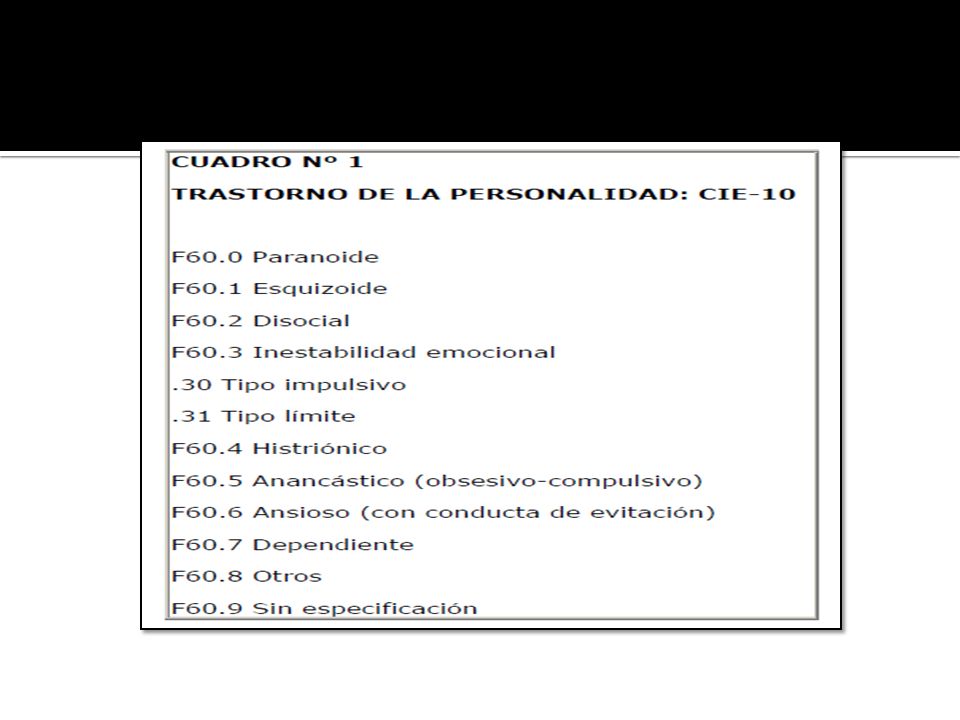 CUADRO Nº 1
TRASTORNO DE LA PERSONALIDAD: CIE-10

F60.0 Paranoide
F60.1 Esquizoide
F60.2 Disocial
F60.3 Inestabilidad emocional
.30 Tipo impulsivo
.31 Tipo límite
F60.4 Histriónico
F60.5 Anancástico (obsesivo-compulsivo)
F60.6 Ansioso (con conducta de evitación)
F60.7 Dependiente
F60.8 Otros
F60.9 Sin especificación